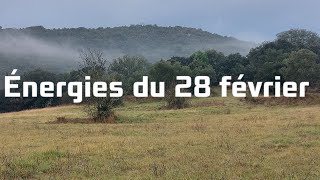 Énergies du 28 février